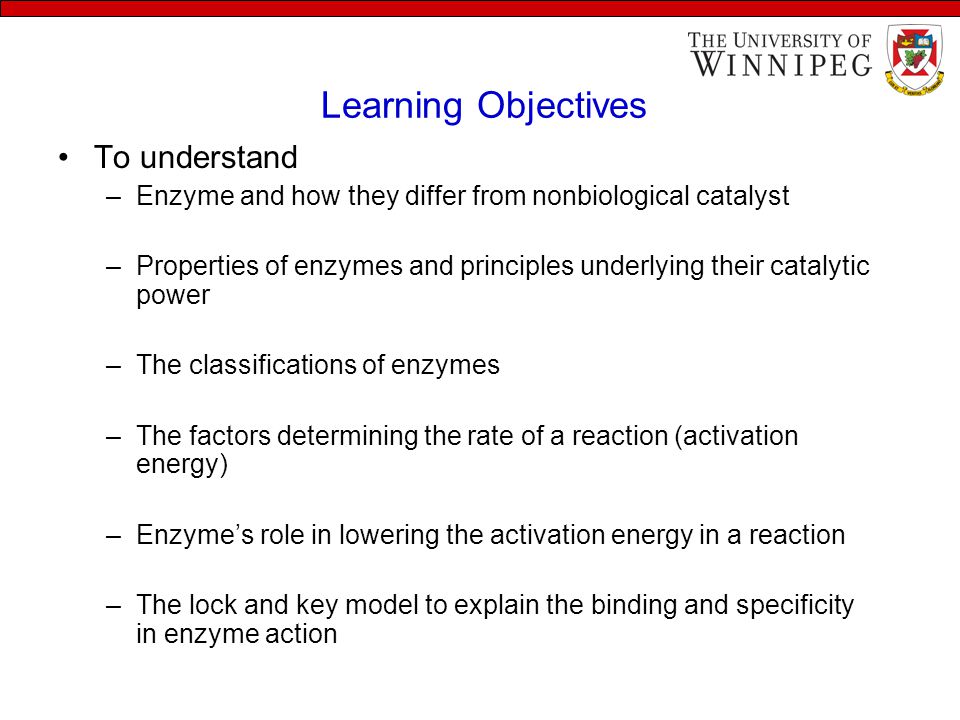 THE UNIVERSITY OF WINNIPEG

Learning Objectives

• To understand
– Enzyme and how they differ from nonbiological catalyst

– Properties of enzymes and principles underlying their catalytic power

– The classifications of enzymes

– The factors determining the rate of a reaction (activation energy)

– Enzyme's role in lowering the activation energy in a reaction

– The lock and key model to explain the binding and specificity in enzyme action